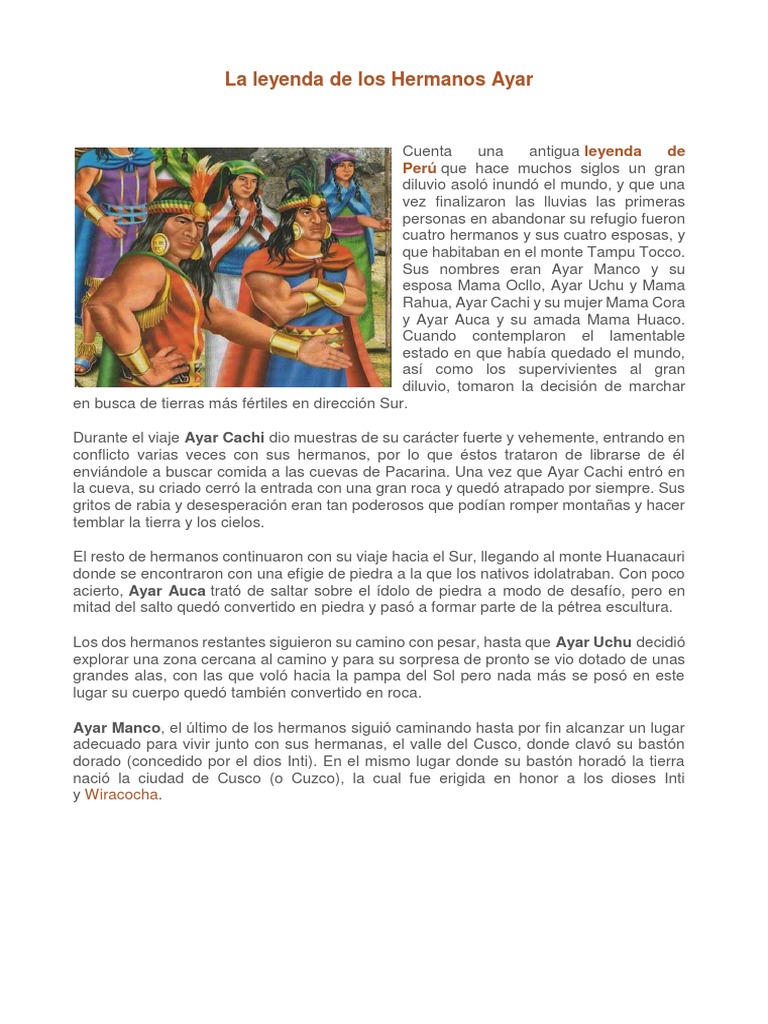 La leyenda de los Hermanos Ayar

Cuenta una antigua leyenda de Perú que hace muchos siglos un gran diluvio asoló inundó el mundo, y que una vez finalizaron las lluvias las primeras personas en abandonar su refugio fueron cuatro hermanos y sus cuatro esposas, y que habitaban en el monte Tampu Tocco. Sus nombres eran Ayar Manco y su esposa Mama Ocllo, Ayar Uchu y Mama Rahua, Ayar Cachi y su mujer Mama Cora y Ayar Auca y su amada Mama Huaco. Cuando contemplaron el lamentable estado en que había quedado el mundo, así como los supervivientes al gran diluvio, tomaron la decisión de marchar en busca de tierras más fértiles en dirección Sur.

Durante el viaje Ayar Cachi dio muestras de su carácter fuerte y vehemente, entrando en conflicto varias veces con sus hermanos, por lo que éstos trataron de librarse de él enviándole a buscar comida a las cuevas de Pacarina. Una vez que Ayar Cachi entró en la cueva, su criado cerró la entrada con una gran roca y quedó atrapado por siempre. Sus gritos de rabia y desesperación eran tan poderosos que podían romper montañas y hacer temblar la tierra y los cielos.

El resto de hermanos continuaron con su viaje hacia el Sur, llegando al monte Huanacauri donde se encontraron con una efigie de piedra a la que los nativos idolatraban. Con poco acierto, Ayar Auca trató de saltar sobre el ídolo de piedra a modo de desafío, pero en mitad del salto quedó convertido en piedra y pasó a formar parte de la pétrea escultura.

Los dos hermanos restantes siguieron su camino con pesar, hasta que Ayar Uchu decidió explorar una zona cercana al camino y para su sorpresa de pronto se vio dotado de unas grandes alas, con las que voló hacia la pampa del Sol pero nada más se posó en este lugar su cuerpo quedó también convertido en roca.

Ayar Manco, el último de los hermanos siguió caminando hasta por fin alcanzar un lugar adecuado para vivir junto con sus hermanas, el valle del Cusco, donde clavó su bastón dorado (concedido por el dios Inti). En el mismo lugar donde su bastón horadó la tierra nació la ciudad de Cusco (o Cuzco), la cual fue erigida en honor a los dioses Inti y Wiracocha.